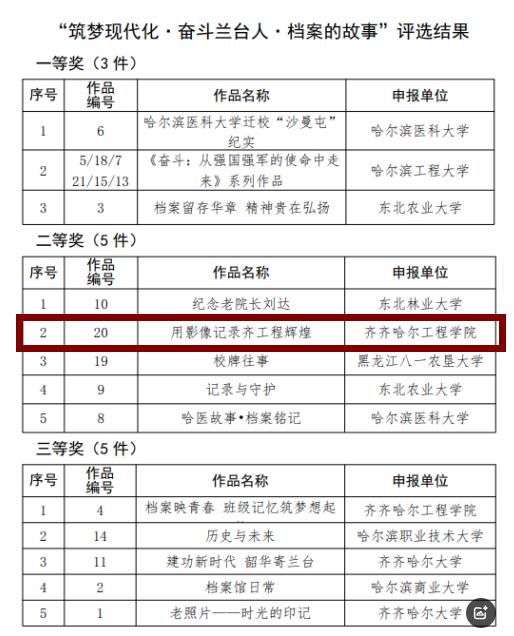 “筑梦现代化·奋斗兰台人·档案的故事”评选结果

一等奖（3 件）

| 序号 | 作品编号 | 作品名称 | 申报单位 |
|---|---|---|---|
| 1 | 6 | 哈尔滨医科大学迁校“沙曼屯”纪实 | 哈尔滨医科大学 |
| 2 | 5/18/7 21/15/13 | 《奋斗：从强国强军的使命中走来》系列作品 | 哈尔滨工程大学 |
| 3 | 3 | 档案留存华章 精神贵在弘扬 | 东北农业大学 |

二等奖（5 件）

| 序号 | 作品编号 | 作品名称 | 申报单位 |
|---|---|---|---|
| 1 | 10 | 纪念老院长刘达 | 东北林业大学 |
| 2 | 20 | 用影像记录齐工程辉煌 | 齐齐哈尔工程学院 |
| 3 | 19 | 校牌往事 | 黑龙江八一农垦大学 |
| 4 | 9 | 记录与守护 | 东北农业大学 |
| 5 | 8 | 哈医故事•档案铭记 | 哈尔滨医科大学 |

三等奖（5 件）

| 序号 | 作品编号 | 作品名称 | 申报单位 |
|---|---|---|---|
| 1 | 4 | 档案映青春 班级记忆筑梦想起 | 齐齐哈尔工程学院 |
| 2 | 14 | 历史与未来 | 哈尔滨职业技术大学 |
| 3 | 11 | 建功新时代 韶华寄兰台 | 齐齐哈尔大学 |
| 4 | 2 | 档案馆日常 | 哈尔滨商业大学 |
| 5 | 1 | 老照片——时光的印记 | 齐齐哈尔大学 |